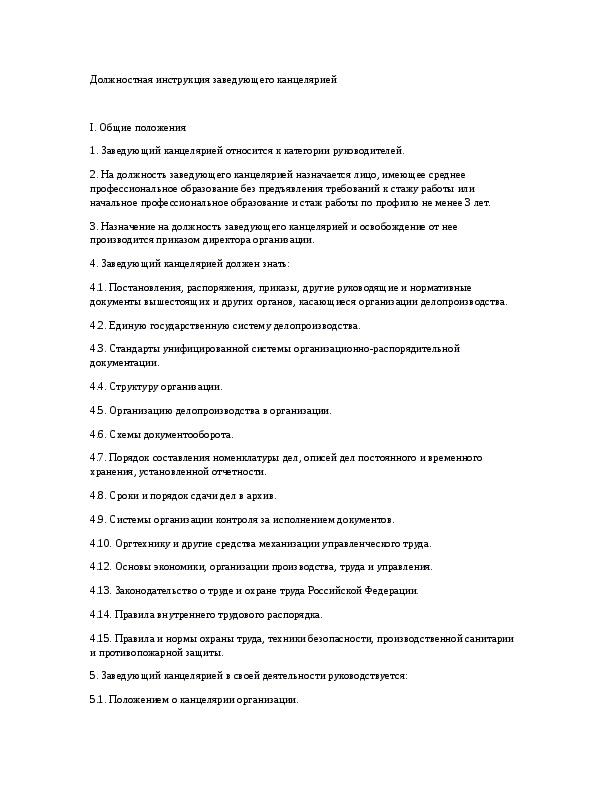 Должностная инструкция заведующего канцелярией

I. Общие положения

1. Заведующий канцелярией относится к категории руководителей.

2. На должность заведующего канцелярией назначается лицо, имеющее среднее профессиональное образование без предъявления требований к стажу работы или начальное профессиональное образование и стаж работы по профилю не менее 3 лет.

3. Назначение на должность заведующего канцелярией и освобождение от нее производится приказом директора организации.

4. Заведующий канцелярией должен знать:

4.1. Постановления, распоряжения, приказы, другие руководящие и нормативные документы вышестоящих и других органов, касающиеся организации делопроизводства.

4.2. Единую государственную систему делопроизводства.

4.3. Стандарты унифицированной системы организационно-распорядительной документации.

4.4. Структуру организации.

4.5. Организацию делопроизводства в организации.

4.6. Схемы документооборота.

4.7. Порядок составления номенклатуры дел, описей дел постоянного и временного хранения, установленной отчетности.

4.8. Сроки и порядок сдачи дел в архив.

4.9. Системы организации контроля за исполнением документов.

4.10. Оргтехнику и другие средства механизации управленческого труда.

4.12. Основы экономики, организации производства, труда и управления.

4.13. Законодательство о труде и охране труда Российской Федерации.

4.14. Правила внутреннего трудового распорядка.

4.15. Правила и нормы охраны труда, техники безопасности, производственной санитарии и противопожарной защиты.

5. Заведующий канцелярией в своей деятельности руководствуется:

5.1. Положением о канцелярии организации.